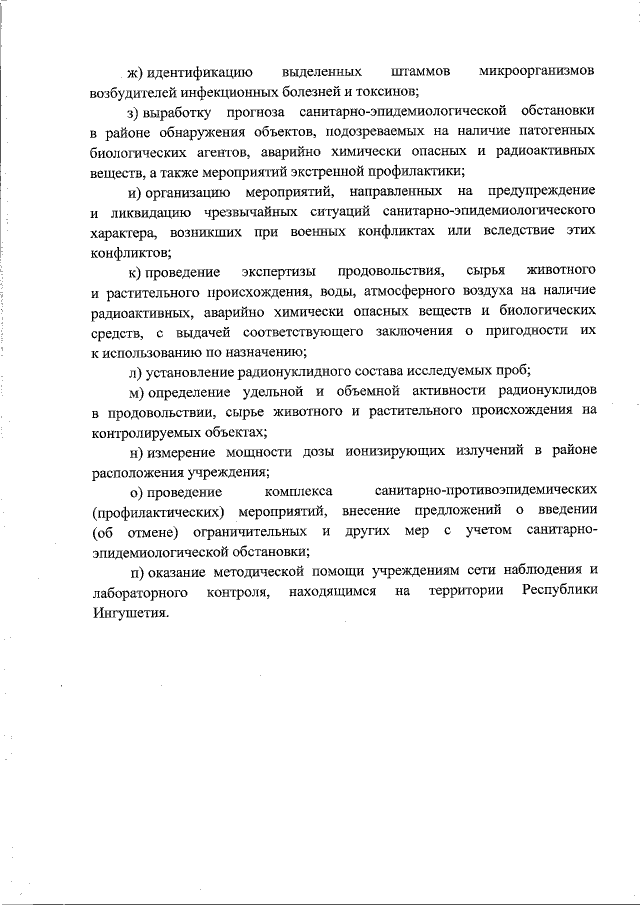 ж) идентификацию выделенных штаммов микроорганизмов возбудителей инфекционных болезней и токсинов;

з) выработку прогноза санитарно-эпидемиологической обстановки в районе обнаружения объектов, подозреваемых на наличие патогенных биологических агентов, аварийно химически опасных и радиоактивных веществ, а также мероприятий экстренной профилактики;

и) организацию мероприятий, направленных на предупреждение и ликвидацию чрезвычайных ситуаций санитарно-эпидемиологического характера, возникших при военных конфликтах или вследствие этих конфликтов;

к) проведение экспертизы продовольствия, сырья животного и растительного происхождения, воды, атмосферного воздуха на наличие радиоактивных, аварийно химически опасных веществ и биологических средств, с выдачей соответствующего заключения о пригодности их к использованию по назначению;

л) установление радионуклидного состава исследуемых проб;

м) определение удельной и объемной активности радионуклидов в продовольствии, сырье животного и растительного происхождения на контролируемых объектах;

н) измерение мощности дозы ионизирующих излучений в районе расположения учреждения;

о) проведение комплекса санитарно-противоэпидемических (профилактических) мероприятий, внесение предложений о введении (об отмене) ограничительных и других мер с учетом санитарно-эпидемиологической обстановки;

п) оказание методической помощи учреждениям сети наблюдения и лабораторного контроля, находящимся на территории Республики Ингушетия.